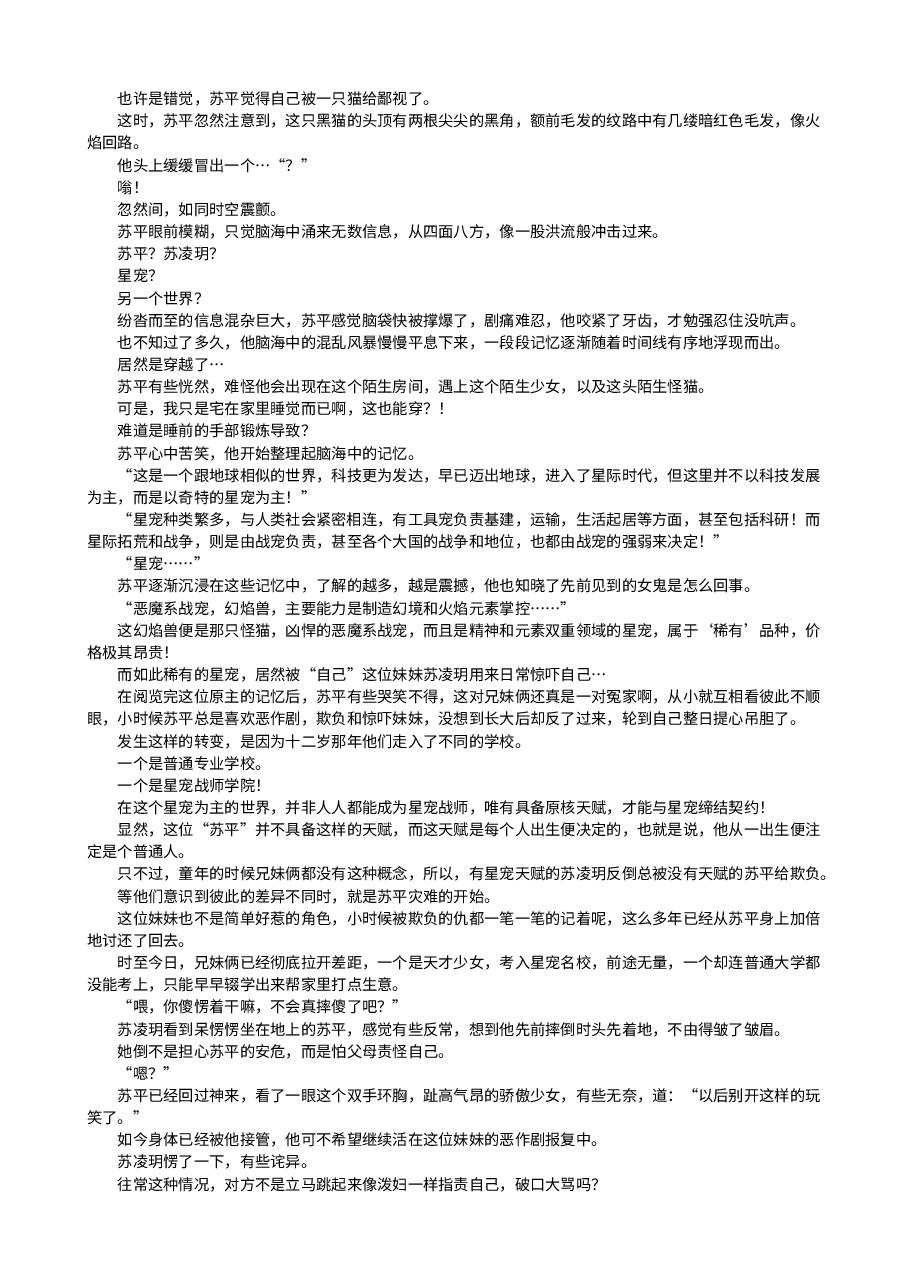 也许是错觉，苏平觉得自己被一只猫给鄙视了。

这时，苏平忽然注意到，这只黑猫的头顶有两根尖尖的黑角，额前毛发的纹路中有几缕暗红色毛发，像火焰回路。

他头上缓缓冒出一个…“？”

嗡！

忽然间，如同时空震颤。

苏平眼前模糊，只觉脑海中涌来无数信息，从四面八方，像一股洪流般冲击过来。

苏平？苏凌玥？

星宠？

另一个世界？

纷沓而至的信息混杂巨大，苏平感觉脑袋快被撑爆了，剧痛难忍，他咬紧了牙齿，才勉强忍住没吭声。

也不知过了多久，他脑海中的混乱风暴慢慢平息下来，一段段记忆逐渐随着时间线有序地浮现而出。

居然是穿越了…

苏平有些恍然，难怪他会出现在这个陌生房间，遇上这个陌生少女，以及这头陌生怪猫。

可是，我只是宅在家里睡觉而已啊，这也能穿？！

难道是睡前的手部锻炼导致？

苏平心中苦笑，他开始整理起脑海中的记忆。

“这是一个跟地球相似的世界，科技更为发达，早已迈出地球，进入了星际时代，但这里并不以科技发展为主，而是以奇特的星宠为主！”

“星宠种类繁多，与人类社会紧密相连，有工具宠负责基建，运输，生活起居等方面，甚至包括科研！而星际拓荒和战争，则是由战宠负责，甚至各个大国的战争和地位，也都由战宠的强弱来决定！”

“星宠……”

苏平逐渐沉浸在这些记忆中，了解的越多，越是震撼，他也知晓了先前见到的女鬼是怎么回事。

“恶魔系战宠，幻焰兽，主要能力是制造幻境和火焰元素掌控……”

这幻焰兽便是那只怪猫，凶悍的恶魔系战宠，而且是精神和元素双重领域的星宠，属于‘稀有’品种，价格极其昂贵！

而如此稀有的星宠，居然被“自己”这位妹妹苏凌玥用来日常惊吓自己…

在阅览完这位原主的记忆后，苏平有些哭笑不得，这对兄妹俩还真是一对冤家啊，从小就互相看彼此不顺眼，小时候苏平总是喜欢恶作剧，欺负和惊吓妹妹，没想到长大后却反了过来，轮到自己整日提心吊胆了。

发生这样的转变，是因为十二岁那年他们走入了不同的学校。

一个是普通专业学校。

一个是星宠战师学院!

在这个星宠为主的世界，并非人人都能成为星宠战师，唯有具备原核天赋，才能与星宠缔结契约!

显然，这位“苏平”并不具备这样的天赋，而这天赋是每个人出生便决定的，也就是说，他从一出生便注定是个普通人。

只不过，童年的时候兄妹俩都没有这种概念，所以，有星宠天赋的苏凌玥反倒总被没有天赋的苏平给欺负。

等他们意识到彼此的差异不同时，就是苏平灾难的开始。

这位妹妹也不是简单好惹的角色，小时候被欺负的仇都一笔一笔的记着呢，这么多年已经从苏平身上加倍地讨还了回去。

时至今日，兄妹俩已经彻底拉开差距，一个是天才少女，考入星宠名校，前途无量，一个却连普通大学都没能考上，只能早早辍学出来帮家里打点生意。

“喂，你傻愣着干嘛，不会真摔傻了吧？”

苏凌玥看到呆愣愣坐在地上的苏平，感觉有些反常，想到他先前摔倒时头先着地，不由得皱了皱眉。

她倒不是担心苏平的安危，而是怕父母责怪自己。

“嗯？”

苏平已经回过神来，看了一眼这个双手环胸，趾高气昂的骄傲少女，有些无奈，道：“以后别开这样的玩笑了。”

如今身体已经被他接管，他可不希望继续活在这位妹妹的恶作剧报复中。

苏凌玥愣了一下，有些诧异。

往常这种情况，对方不是立马跳起来像泼妇一样指责自己，破口大骂吗?